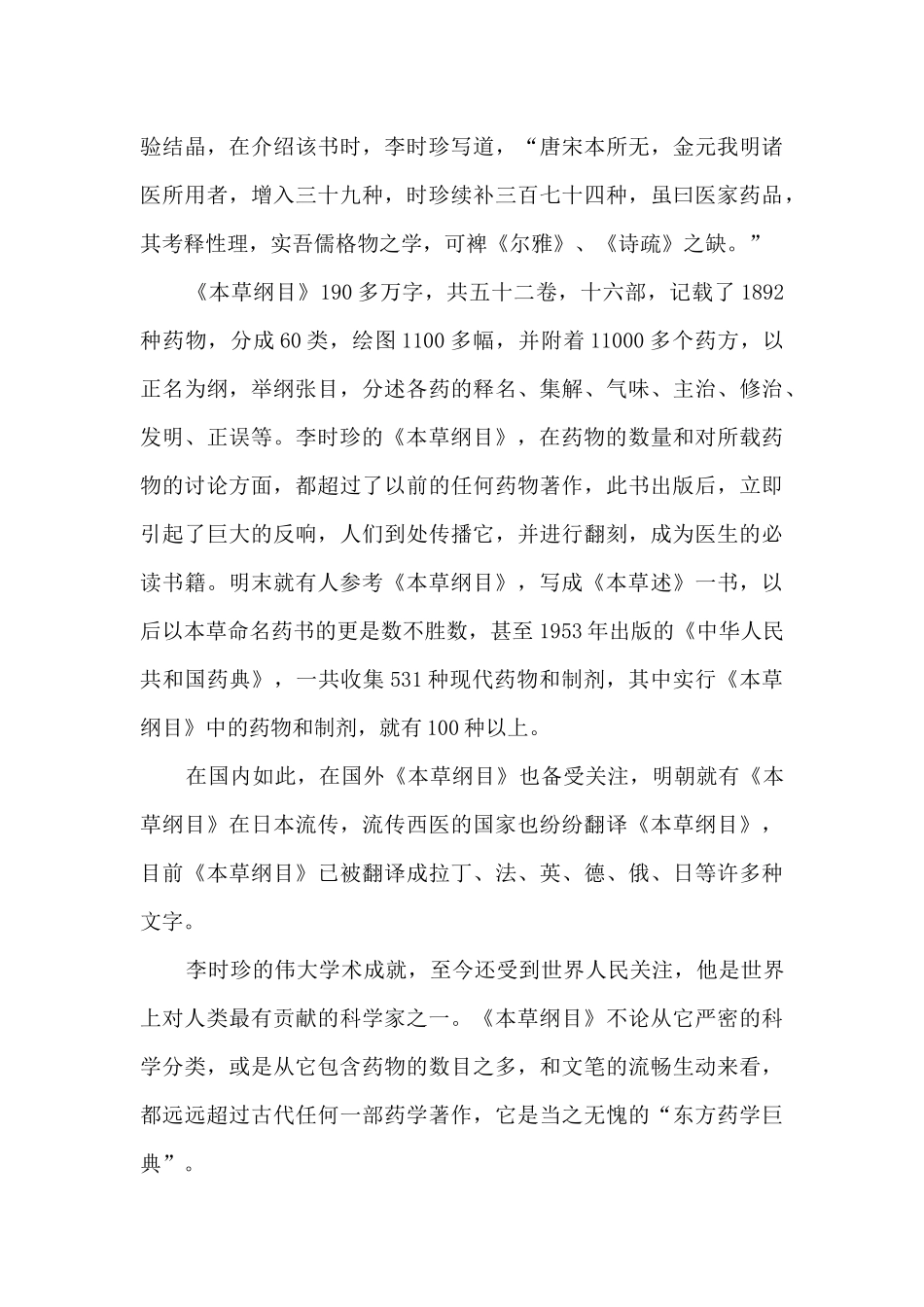 验结晶，在介绍该书时，李时珍写道，“唐宋本所无，金元我明诸医所用者，增入三十九种，时珍续补三百七十四种，虽曰医家药品，其考释性理，实吾儒格物之学，可裨《尔雅》、《诗疏》之缺。”

《本草纲目》190多万字，共五十二卷，十六部，记载了1892种药物，分成60类，绘图1100多幅，并附着11000多个药方，以正名为纲，举纲张目，分述各药的释名、集解、气味、主治、修治、发明、正误等。李时珍的《本草纲目》，在药物的数量和对所载药物的讨论方面，都超过了以前的任何药物著作，此书出版后，立即引起了巨大的反响，人们到处传播它，并进行翻刻，成为医生的必读书籍。明末就有人参考《本草纲目》，写成《本草述》一书，以后以本草命名药书的更是数不胜数，甚至1953年出版的《中华人民共和国药典》，一共收集531种现代药物和制剂，其中实行《本草纲目》中的药物和制剂，就有100种以上。

在国内如此，在国外《本草纲目》也备受关注，明朝就有《本草纲目》在日本流传，流传西医的国家也纷纷翻译《本草纲目》，目前《本草纲目》已被翻译成拉丁、法、英、德、俄、日等许多种文字。

李时珍的伟大学术成就，至今还受到世界人民关注，他是世界上对人类最有贡献的科学家之一。《本草纲目》不论从它严密的科学分类，或是从它包含药物的数目之多，和文笔的流畅生动来看，都远远超过古代任何一部药学著作，它是当之无愧的“东方药学巨典”。